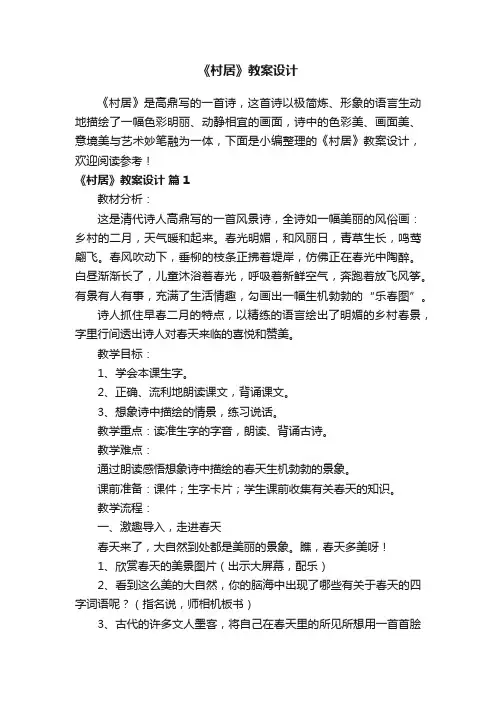 《村居》教案设计

《村居》是高鼎写的一首诗，这首诗以极简炼、形象的语言生动地描绘了一幅色彩明丽、动静相宜的画面，诗中的色彩美、画面美、意境美与艺术妙笔融为一体，下面是小编整理的《村居》教案设计，欢迎阅读参考！

《村居》教案设计 篇1

教材分析：

这是清代诗人高鼎写的一首风景诗，全诗如一幅美丽的风俗画：乡村的二月，天气暖和起来。春光明媚，和风丽日，青草生长，鸣莺翩飞。春风吹动下，垂柳的枝条正拂着堤岸，仿佛正在春光中陶醉。白昼渐渐长了，儿童沐浴着春光，呼吸着新鲜空气，奔跑着放飞风筝。有景有人有事，充满了生活情趣，勾画出一幅生机勃勃的“乐春图”。

诗人抓住早春二月的特点，以精练的语言绘出了明媚的乡村春景，字里行间透出诗人对春天来临的喜悦和赞美。

教学目标：

1、学会本课生字。

2、正确、流利地朗读课文，背诵课文。

3、想象诗中描绘的情景，练习说话。

教学重点：读准生字的字音，朗读、背诵古诗。

教学难点：

通过朗读感悟想象诗中描绘的春天生机勃勃的景象。

课前准备：课件；生字卡片；学生课前收集有关春天的知识。

教学流程：

一、激趣导入，走进春天

春天来了，大自然到处都是美丽的景象。瞧，春天多美呀！

1、欣赏春天的美景图片（出示大屏幕，配乐）

2、看到这么美的大自然，你的脑海中出现了哪些有关于春天的四字词语呢？（指名说，师相机板书）

3、古代的许多文人墨客，将自己在春天里的所见所想用一首首脍